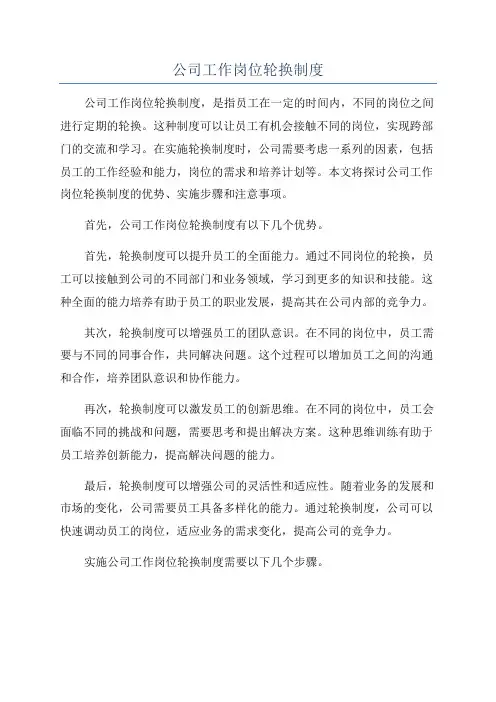 公司工作岗位轮换制度

公司工作岗位轮换制度，是指员工在一定的时间内，不同的岗位之间进行定期的轮换。这种制度可以让员工有机会接触不同的岗位，实现跨部门的交流和学习。在实施轮换制度时，公司需要考虑一系列的因素，包括员工的工作经验和能力，岗位的需求和培养计划等。本文将探讨公司工作岗位轮换制度的优势、实施步骤和注意事项。

首先，公司工作岗位轮换制度有以下几个优势。

首先，轮换制度可以提升员工的全面能力。通过不同岗位的轮换，员工可以接触到公司的不同部门和业务领域，学习到更多的知识和技能。这种全面的能力培养有助于员工的职业发展，提高其在公司内部的竞争力。

其次，轮换制度可以增强员工的团队意识。在不同的岗位中，员工需要与不同的同事合作，共同解决问题。这个过程可以增加员工之间的沟通和合作，培养团队意识和协作能力。

再次，轮换制度可以激发员工的创新思维。在不同的岗位中，员工会面临不同的挑战和问题，需要思考和提出解决方案。这种思维训练有助于员工培养创新能力，提高解决问题的能力。

最后，轮换制度可以增强公司的灵活性和适应性。随着业务的发展和市场的变化，公司需要员工具备多样化的能力。通过轮换制度，公司可以快速调动员工的岗位，适应业务的需求变化，提高公司的竞争力。

实施公司工作岗位轮换制度需要以下几个步骤。